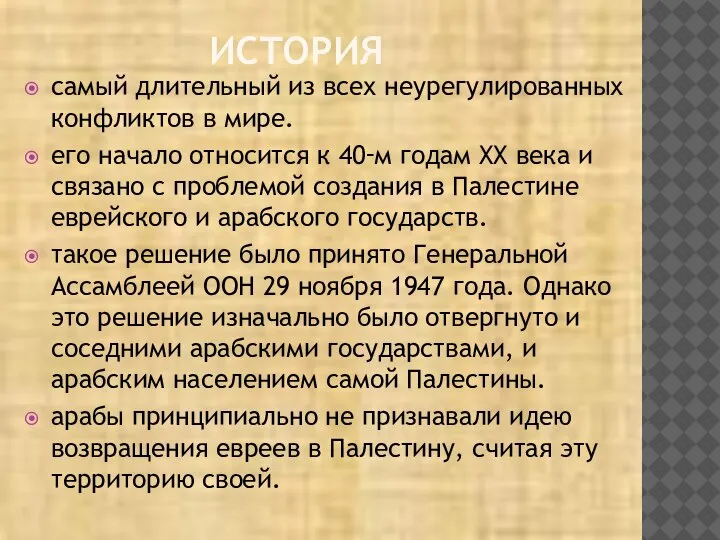 ИСТОРИЯ

самый длительный из всех неурегулированных конфликтов в мире.

его начало относится к 40-м годам XX века и связано с проблемой создания в Палестине еврейского и арабского государств.

такое решение было принято Генеральной Ассамблеей ООН 29 ноября 1947 года. Однако это решение изначально было отвергнуто и соседними арабскими государствами, и арабским населением самой Палестины.

арабы принципиально не признавали идею возвращения евреев в Палестину, считая эту территорию своей.